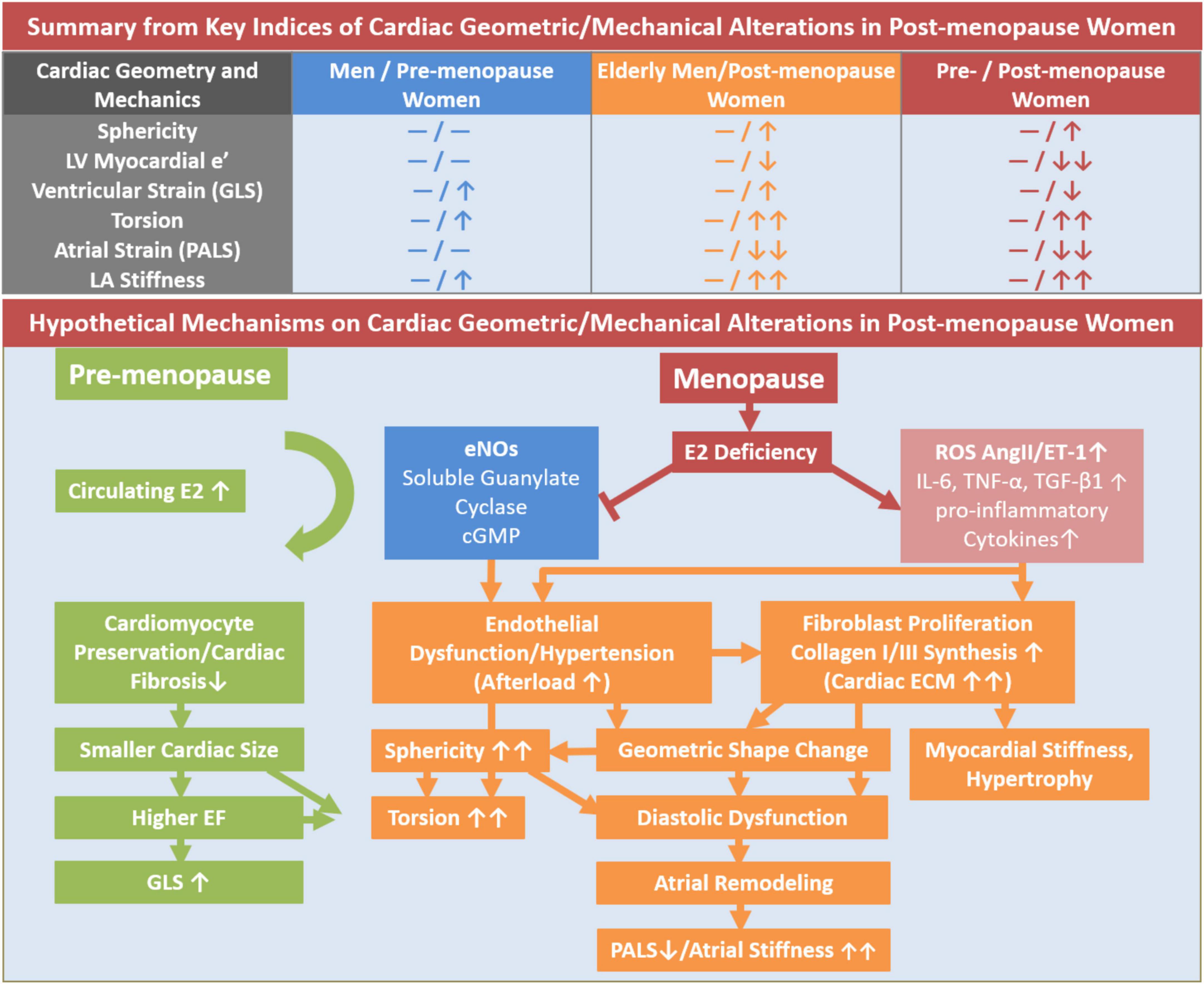 Summary from Key Indices of Cardiac Geometric/Mechanical Alterations in Post-menopause Women

| Cardiac Geometry and Mechanics | Men / Pre-menopause Women | Elderly Men/Post-menopause Women | Pre- / Post-menopause Women |
|---|---|---|---|
| Sphericity | — / — | — / ↑ | — / ↑ |
| LV Myocardial e' | — / — | — / ↓ | — / ↓↓ |
| Ventricular Strain (GLS) | — / ↑ | — / ↑ | — / ↓ |
| Torsion | — / ↑ | — / ↑↑ | — / ↑↑ |
| Atrial Strain (PALS) | — / — | — / ↓↓ | — / ↓↓ |
| LA Stiffness | — / ↑ | — / ↑↑ | — / ↑↑ |

Hypothetical Mechanisms on Cardiac Geometric/Mechanical Alterations in Post-menopause Women

Pre-menopause

Circulating E2 ↑

Cardiomyocyte Preservation/Cardiac Fibrosis↓

Smaller Cardiac Size

Higher EF

GLS ↑

Menopause

E2 Deficiency

eNOs
Soluble Guanylate Cyclase
cGMP

ROS AngII/ET-1↑
IL-6, TNF-α, TGF-β1 ↑
pro-inflammatory Cytokines↑

Endothelial Dysfunction/Hypertension (Afterload ↑)

Fibroblast Proliferation Collagen I/III Synthesis ↑ (Cardiac ECM ↑↑)

Sphericity ↑↑

Geometric Shape Change

Myocardial Stiffness, Hypertrophy

Torsion ↑↑

Diastolic Dysfunction

Atrial Remodeling

PALS↓/Atrial Stiffness ↑↑